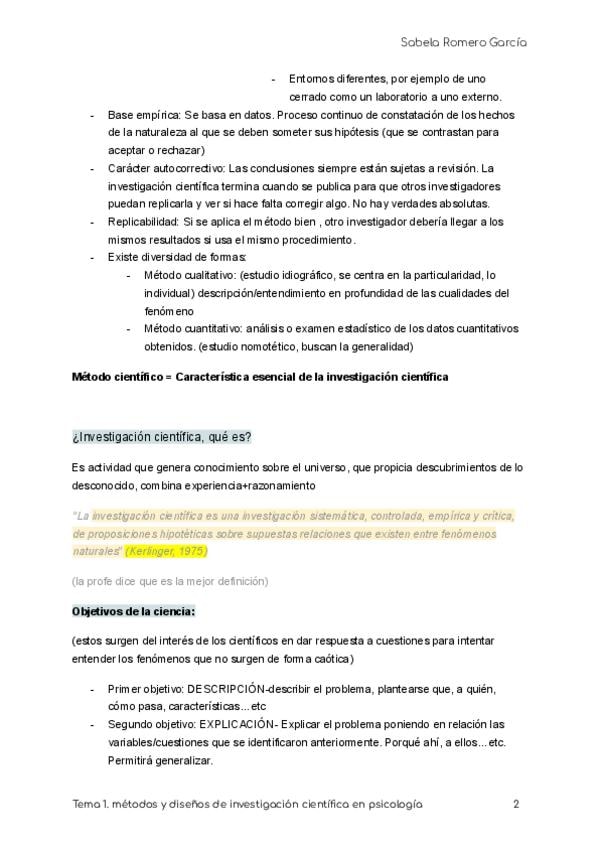 Sabela Romero García

- Entornos diferentes, por ejemplo de uno cerrado como un laboratorio a uno externo.

- Base empírica: Se basa en datos. Proceso continuo de constatación de los hechos de la naturaleza al que se deben someter sus hipótesis (que se contrastan para aceptar o rechazar)
- Carácter autocorrectivo: Las conclusiones siempre están sujetas a revisión. La investigación científica termina cuando se publica para que otros investigadores puedan replicarla y ver si hace falta corregir algo. No hay verdades absolutas.
- Replicabilidad: Si se aplica el método bien , otro investigador debería llegar a los mismos resultados si usa el mismo procedimiento.
- Existe diversidad de formas:
  - Método cualitativo: (estudio idiográfico, se centra en la particularidad, lo individual) descripción/entendimiento en profundidad de las cualidades del fenómeno
  - Método cuantitativo: análisis o examen estadístico de los datos cuantitativos obtenidos. (estudio nomotético, buscan la generalidad)

Método científico = Característica esencial de la investigación científica

¿Investigación científica, qué es?

Es actividad que genera conocimiento sobre el universo, que propicia descubrimientos de lo desconocido, combina experiencia+razonamiento

"La investigación científica es una investigación sistemática, controlada, empírica y crítica, de proposiciones hipotéticas sobre supuestas relaciones que existen entre fenómenos naturales" (Kerlinger, 1975)

(la profe dice que es la mejor definición)

Objetivos de la ciencia:

(estos surgen del interés de los científicos en dar respuesta a cuestiones para intentar entender los fenómenos que no surgen de forma caótica)

- Primer objetivo: DESCRIPCIÓN-describir el problema, plantearse que, a quién, cómo pasa, características...etc
- Segundo objetivo: EXPLICACIÓN- Explicar el problema poniendo en relación las variables/cuestiones que se identificaron anteriormente. Porqué ahí, a ellos...etc. Permitirá generalizar.

Tema 1. métodos y diseños de investigación científica en psicología 2